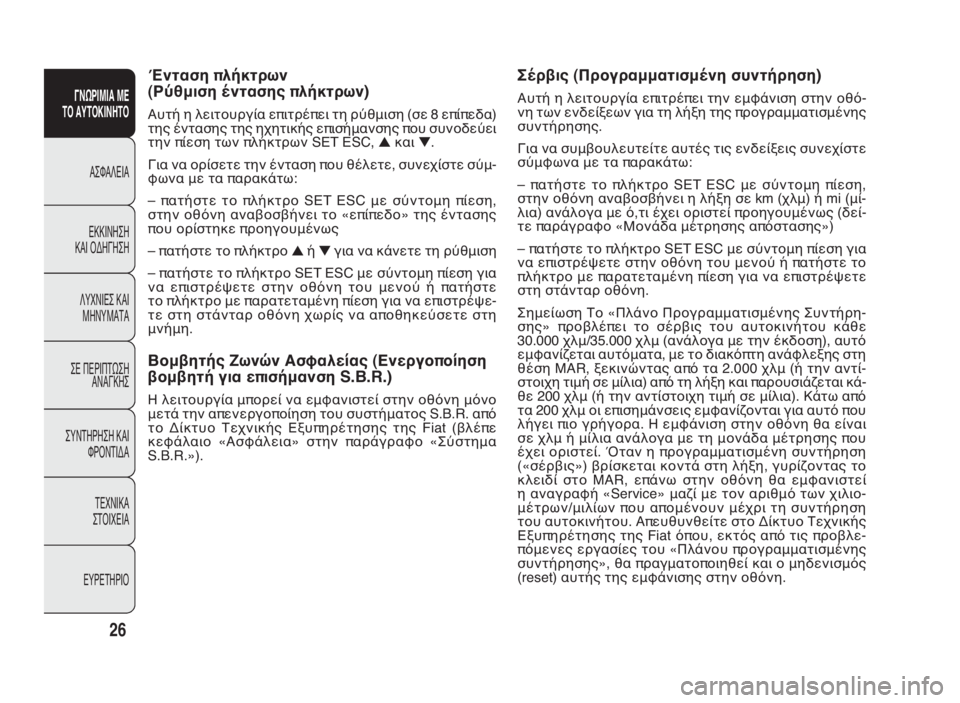 ΓΝΩΡΙΜΙΑ ΜΕ ΤΟ ΑΥΤΟΚΙΝΗΤΟ

ΑΣΦΑΛΕΙΑ

ΕΚΚΙΝΗΣΗ ΚΑΙ ΟΔΗΓΗΣΗ

ΛΥΧΝΙΕΣ ΚΑΙ ΜΗΝΥΜΑΤΑ

ΣΕ ΠΕΡΙΠΤΩΣΗ ΑΝΑΓΚΗΣ

ΣΥΝΤΗΡΗΣΗ ΚΑΙ ΦΡΟΝΤΙΔΑ

ΤΕΧΝΙΚΑ ΣΤΟΙΧΕΙΑ

ΕΥΡΕΤΗΡΙΟ

26

Ένταση πλήκτρων
(Ρύθμιση έντασης πλήκτρων)

Αυτή η λειτουργία επιτρέπει τη ρύθμιση (σε 8 επίπεδα) της έντασης της ηχητικής επισήμανσης που συνοδεύει την πίεση των πλήκτρων SET ESC, ▲ και ▼.

Για να ορίσετε την ένταση που θέλετε, συνεχίστε σύμφωνα με τα παρακάτω:

– πατήστε το πλήκτρο SET ESC με σύντομη πίεση, στην οθόνη αναβοσβήνει το «επίπεδο» της έντασης που ορίστηκε προηγουμένως

– πατήστε το πλήκτρο ▲ ή ▼ για να κάνετε τη ρύθμιση

– πατήστε το πλήκτρο SET ESC με σύντομη πίεση για να επιστρέψετε στην οθόνη του μενού ή πατήστε το πλήκτρο με παρατεταμένη πίεση για να επιστρέψετε στη στάνταρ οθόνη χωρίς να αποθηκεύσετε στη μνήμη.

Βομβητής Ζωνών Ασφαλείας (Ενεργοποίηση βομβητή για επισήμανση S.B.R.)

Η λειτουργία μπορεί να εμφανιστεί στην οθόνη μόνο μετά την απενεργοποίηση του συστήματος S.B.R. από το Δίκτυο Τεχνικής Εξυπηρέτησης της Fiat (βλέπε κεφάλαιο «Ασφάλεια» στην παράγραφο «Σύστημα S.B.R.»).

Σέρβις (Προγραμματισμένη συντήρηση)

Αυτή η λειτουργία επιτρέπει την εμφάνιση στην οθόνη των ενδείξεων για τη λήξη της προγραμματισμένης συντήρησης.

Για να συμβουλευτείτε αυτές τις ενδείξεις συνεχίστε σύμφωνα με τα παρακάτω:

– πατήστε το πλήκτρο SET ESC με σύντομη πίεση, στην οθόνη αναβοσβήνει η λήξη σε km (χλμ) ή mi (μίλια) ανάλογα με ό,τι έχει οριστεί προηγουμένως (δείτε παράγραφο «Μονάδα μέτρησης απόστασης»)

– πατήστε το πλήκτρο SET ESC με σύντομη πίεση για να επιστρέψετε στην οθόνη του μενού ή πατήστε το πλήκτρο με παρατεταμένη πίεση για να επιστρέψετε στη στάνταρ οθόνη.

Σημείωση Το «Πλάνο Προγραμματισμένης Συντήρησης» προβλέπει το σέρβις του αυτοκινήτου κάθε 30.000 χλμ/35.000 χλμ (ανάλογα με την έκδοση), αυτό εμφανίζεται αυτόματα, με το διακόπτη ανάφλεξης στη θέση MAR, ξεκινώντας από τα 2.000 χλμ (ή την αντίστοιχη τιμή σε μίλια) από τη λήξη και παρουσιάζεται κάθε 200 χλμ (ή την αντίστοιχη τιμή σε μίλια). Κάτω από τα 200 χλμ οι επισημάνσεις εμφανίζονται για αυτό που λήγει πιο γρήγορα. Η εμφάνιση στην οθόνη θα είναι σε χλμ ή μίλια ανάλογα με τη μονάδα μέτρησης που έχει οριστεί. Όταν η προγραμματισμένη συντήρηση («σέρβις») βρίσκεται κοντά στη λήξη, γυρίζοντας το κλειδί στο MAR, επάνω στην οθόνη θα εμφανιστεί η αναγραφή «Service» μαζί με τον αριθμό των χιλιομέτρων/μιλίων που απομένουν μέχρι τη συντήρηση του αυτοκινήτου. Απευθυνθείτε στο Δίκτυο Τεχνικής Εξυπηρέτησης της Fiat όπου, εκτός από τις προβλεπόμενες εργασίες του «Πλάνου προγραμματισμένης συντήρησης», θα πραγματοποιηθεί και ο μηδενισμός (reset) αυτής της εμφάνισης στην οθόνη.

carmanualsonline.info